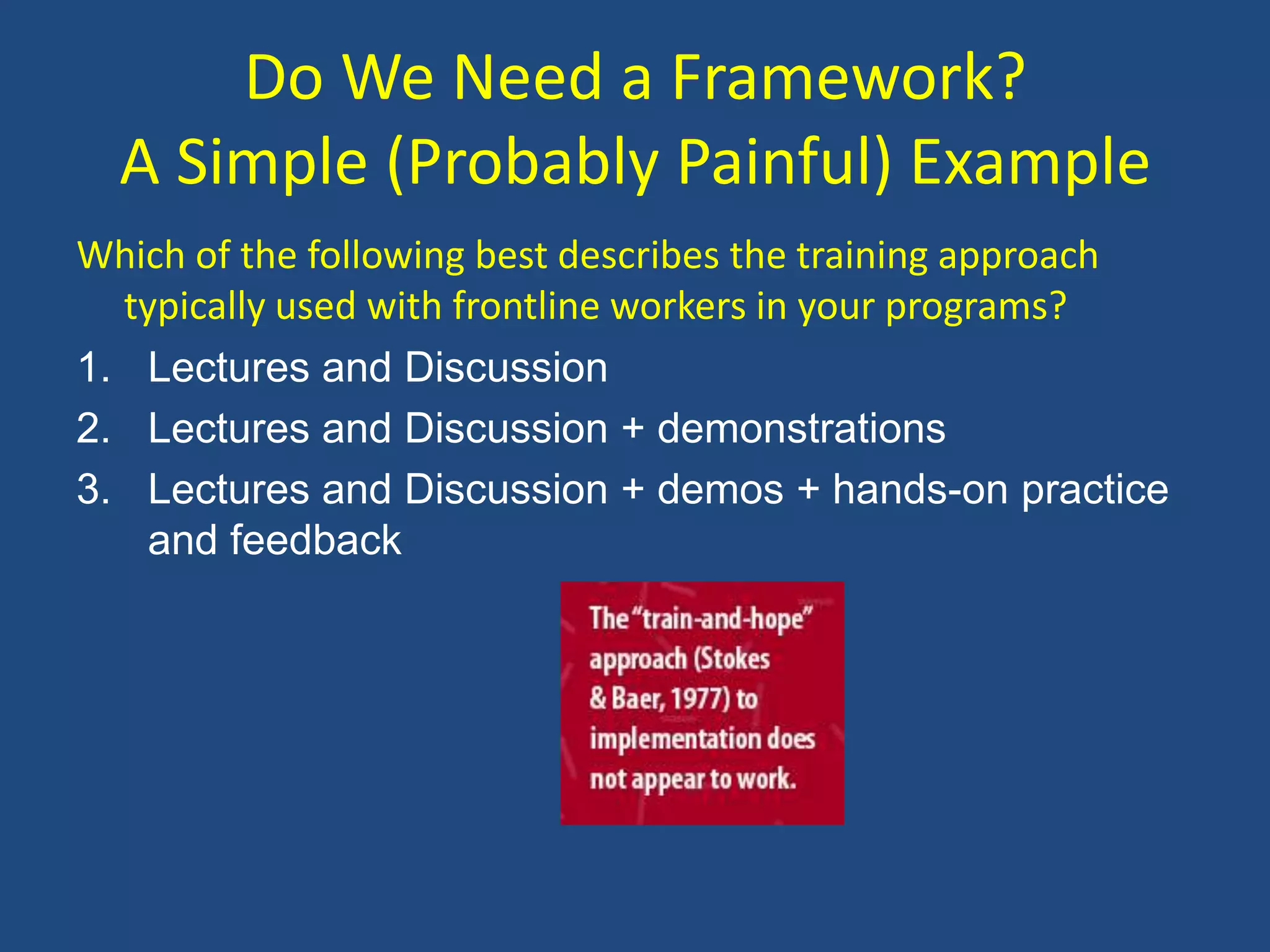 Do We Need a Framework?
A Simple (Probably Painful) Example

Which of the following best describes the training approach typically used with frontline workers in your programs?

1. Lectures and Discussion
2. Lectures and Discussion + demonstrations
3. Lectures and Discussion + demos + hands-on practice and feedback

The "train-and-hope" approach (Stokes & Baer, 1977) to implementation does not appear to work.